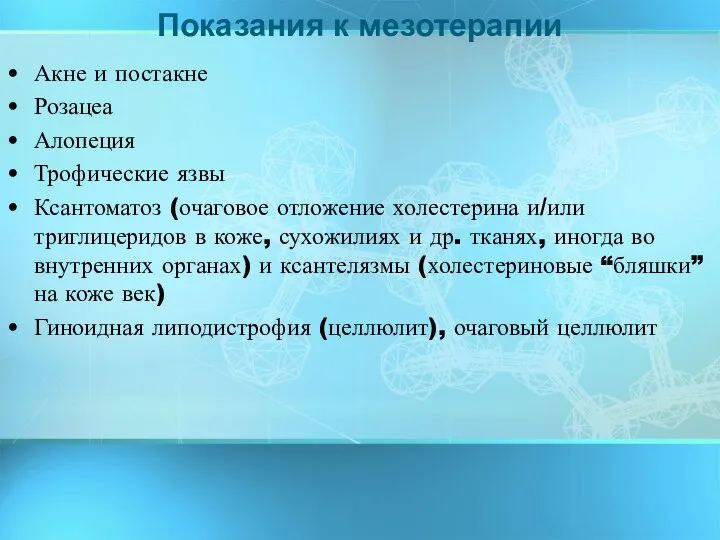 Показания к мезотерапии

• Акне и постакне
• Розацеа
• Алопеция
• Трофические язвы
• Ксантоматоз (очаговое отложение холестерина и/или триглицеридов в коже, сухожилиях и др. тканях, иногда во внутренних органах) и ксантелязмы (холестериновые “бляшки” на коже век)
• Гиноидная липодистрофия (целлюлит), очаговый целлюлит